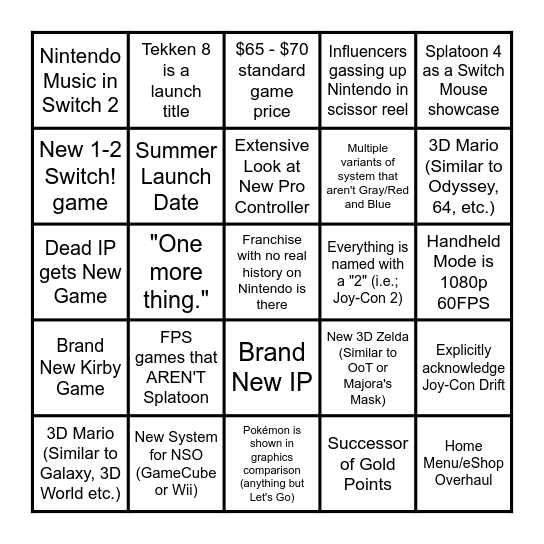 | | | | | |
|---|---|---|---|---|
| Nintendo Music in Switch 2 | Tekken 8 is a launch title | \$65 - \$70 standard game price | Influencers gassing up Nintendo in scissor reel | Splatoon 4 as a Switch Mouse showcase |
| New 1-2 Switch! game | Summer Launch Date | Extensive Look at New Pro Controller | Multiple variants of system that aren't Gray/Red and Blue | 3D Mario (Similar to Odyssey, 64, etc.) |
| Dead IP gets New Game | "One more thing." | Franchise with no real history on Nintendo is there | Everything is named with a "2" (i.e.; Joy-Con 2) | Handheld Mode is 1080p 60FPS |
| Brand New Kirby Game | FPS games that AREN'T Splatoon | Brand New IP | New 3D Zelda (Similar to OoT or Majora's Mask) | Explicitly acknowledge Joy-Con Drift |
| 3D Mario (Similar to Galaxy, 3D World etc.) | New System for NSO (GameCube or Wii) | Pokémon is shown in graphics comparison (anything but Let's Go) | Successor of Gold Points | Home Menu/eShop Overhaul |